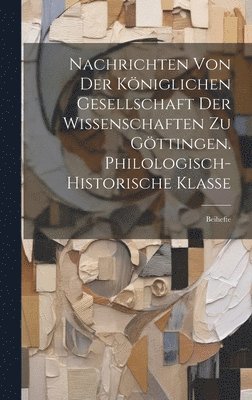 Nachrichten Von Der Königlichen Gesellschaft Der Wissenschaften Zu Göttingen. Philologisch-Historische Klasse

Beihefte